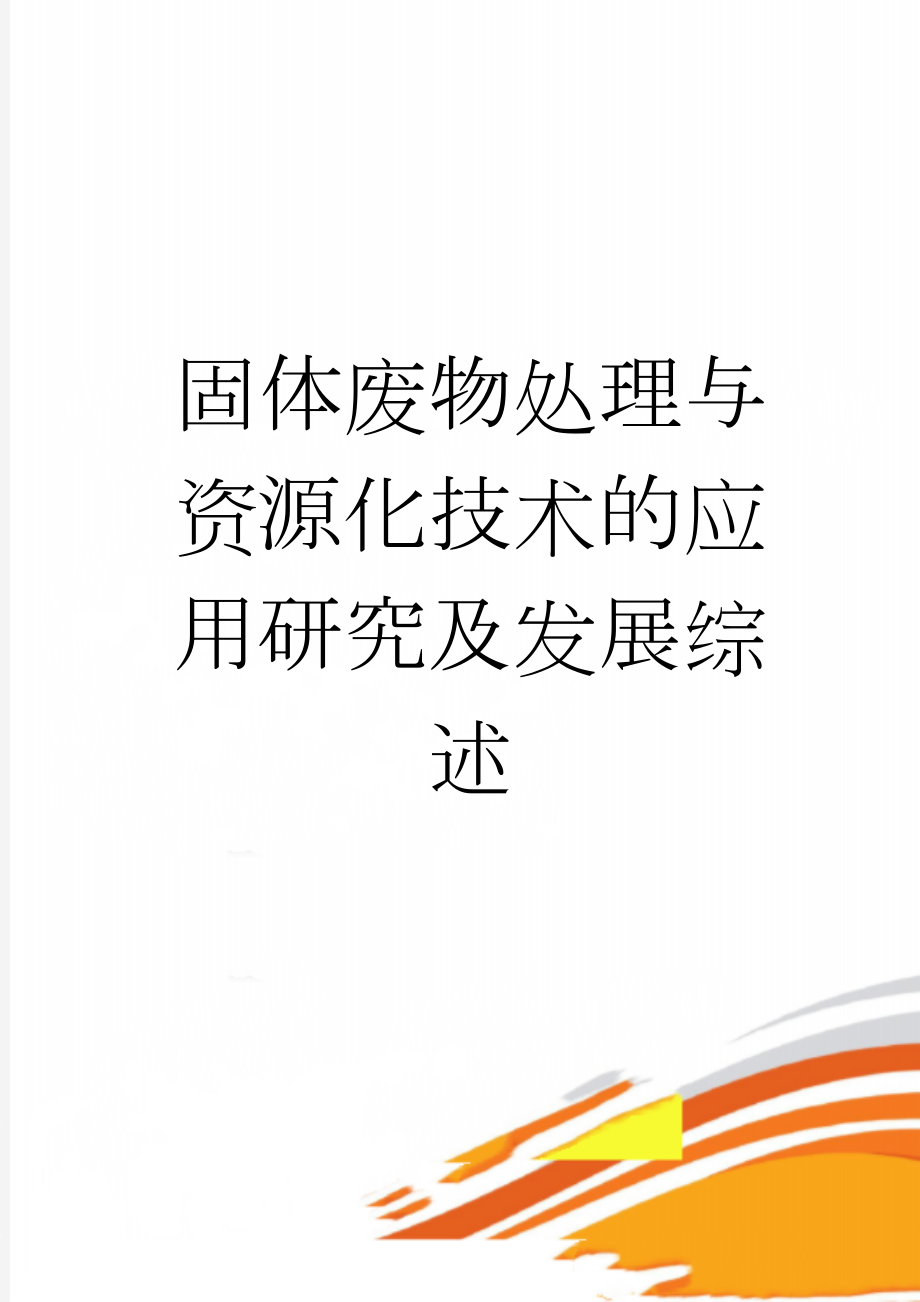 固体废物处理与资源化技术的应用研究及发展综述